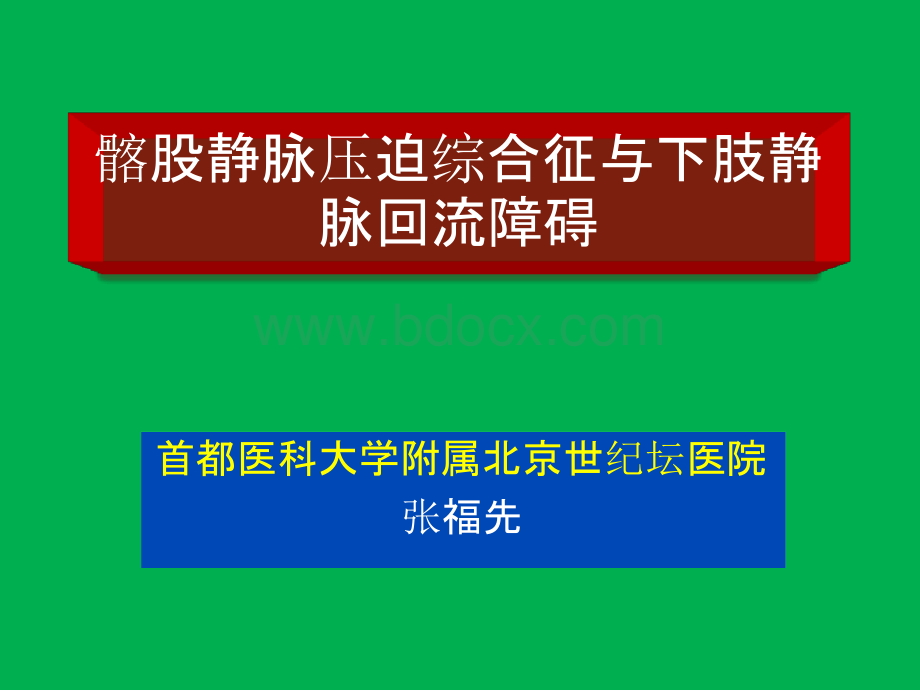 髂股静脉压迫综合征与下肢静脉回流障碍

www.bdocx.com

首都医科大学附属北京世纪坛医院
张福先